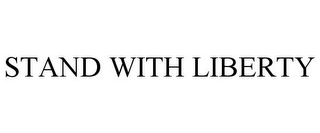 STAND WITH LIBERTY